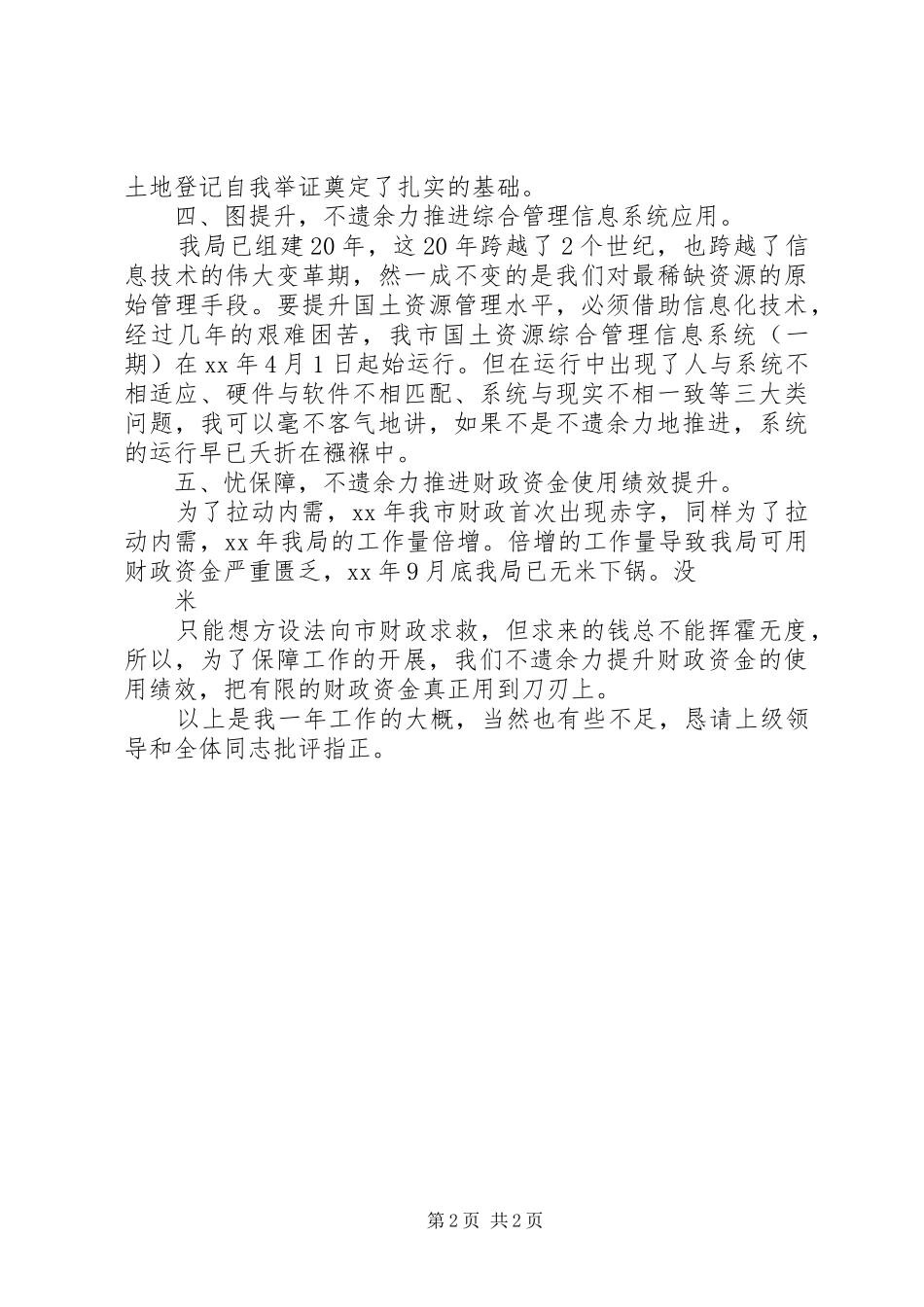 土地登记自我举证奠定了扎实的基础。

四、图提升，不遗余力推进综合管理信息系统应用。

我局已组建20年，这20年跨越了2个世纪，也跨越了信息技术的伟大变革期，然一成不变的是我们对最稀缺资源的原始管理手段。要提升国土资源管理水平，必须借助信息化技术，经过几年的艰难困苦，我市国土资源综合管理信息系统（一期）在xx年4月1日起始运行。但在运行中出现了人与系统不相适应、硬件与软件不相匹配、系统与现实不相一致等三大类问题，我可以毫不客气地讲，如果不是不遗余力地推进，系统的运行早已夭折在襁褓中。

五、忧保障，不遗余力推进财政资金使用绩效提升。

为了拉动内需，xx年我市财政首次出现赤字，同样为了拉动内需，xx年我局的工作量倍增。倍增的工作量导致我局可用财政资金严重匮乏，xx年9月底我局已无米下锅。没

米

只能想方设法向市财政求救，但求来的钱总不能挥霍无度，所以，为了保障工作的开展，我们不遗余力提升财政资金的使用绩效，把有限的财政资金真正用到刀刃上。

以上是我一年工作的大概，当然也有些不足，恳请上级领导和全体同志批评指正。

第2页 共2页